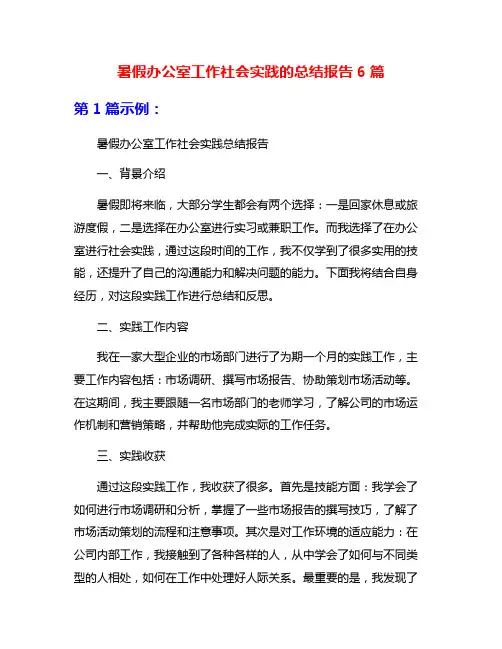 暑假办公室工作社会实践的总结报告 6 篇

第 1 篇示例：

暑假办公室工作社会实践总结报告

一、背景介绍

暑假即将来临，大部分学生都会有两个选择：一是回家休息或旅游度假，二是选择在办公室进行实习或兼职工作。而我选择了在办公室进行社会实践，通过这段时间的工作，我不仅学到了很多实用的技能，还提升了自己的沟通能力和解决问题的能力。下面我将结合自身经历，对这段实践工作进行总结和反思。

二、实践工作内容

我在一家大型企业的市场部门进行了为期一个月的实践工作，主要工作内容包括：市场调研、撰写市场报告、协助策划市场活动等。在这期间，我主要跟随一名市场部门的老师学习，了解公司的市场运作机制和营销策略，并帮助他完成实际的工作任务。

三、实践收获

通过这段实践工作，我收获了很多。首先是技能方面：我学会了如何进行市场调研和分析，掌握了一些市场报告的撰写技巧，了解了市场活动策划的流程和注意事项。其次是对工作环境的适应能力：在公司内部工作，我接触到了各种各样的人，从中学会了如何与不同类型的人相处，如何在工作中处理好人际关系。最重要的是，我发现了